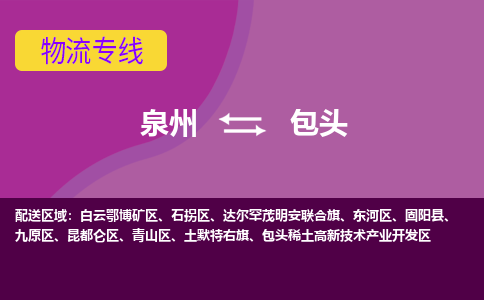 物流专线

泉州 包头

配送区域：白云鄂博矿区、石拐区、达尔罕茂明安联合旗、东河区、固阳县、九原区、昆都仑区、青山区、土默特右旗、包头稀土高新技术产业开发区